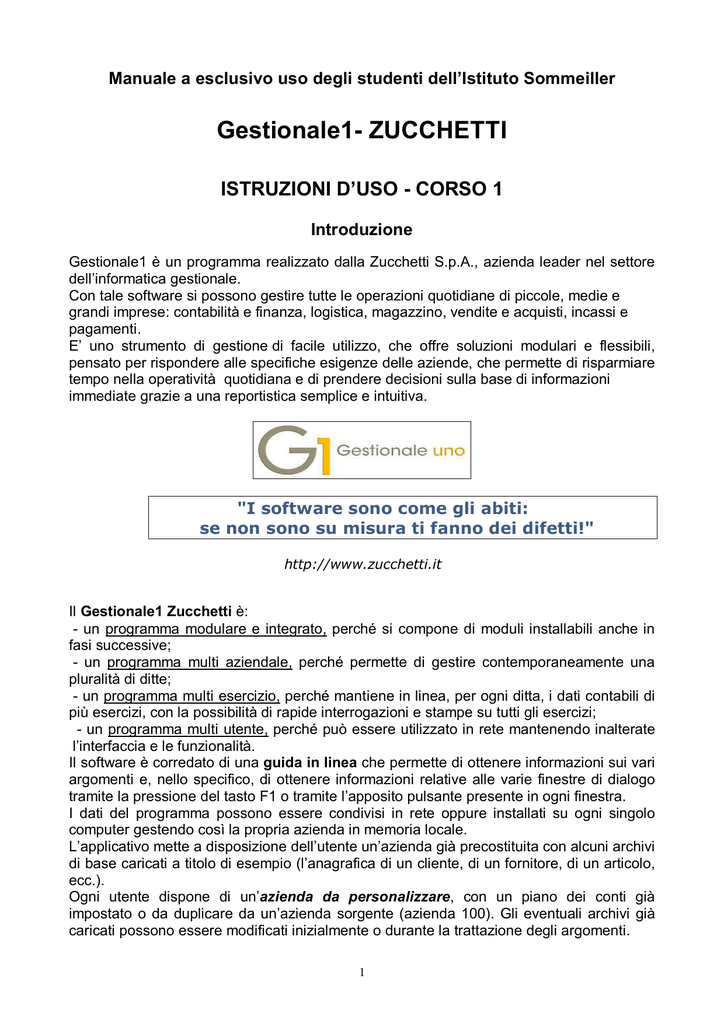 Manuale a esclusivo uso degli studenti dell'Istituto Sommeiller

Gestionale1- ZUCCHETTI

ISTRUZIONI D'USO - CORSO 1

Introduzione

Gestionale1 è un programma realizzato dalla Zucchetti S.p.A., azienda leader nel settore dell'informatica gestionale.
Con tale software si possono gestire tutte le operazioni quotidiane di piccole, medie e grandi imprese: contabilità e finanza, logistica, magazzino, vendite e acquisti, incassi e pagamenti.
E' uno strumento di gestione di facile utilizzo, che offre soluzioni modulari e flessibili, pensato per rispondere alle specifiche esigenze delle aziende, che permette di risparmiare tempo nella operatività quotidiana e di prendere decisioni sulla base di informazioni immediate grazie a una reportistica semplice e intuitiva.

G1 Gestionale uno

"I software sono come gli abiti:
se non sono su misura ti fanno dei difetti!"

http://www.zucchetti.it

Il Gestionale1 Zucchetti è:
- un programma modulare e integrato, perché si compone di moduli installabili anche in fasi successive;
- un programma multi aziendale, perché permette di gestire contemporaneamente una pluralità di ditte;
- un programma multi esercizio, perché mantiene in linea, per ogni ditta, i dati contabili di più esercizi, con la possibilità di rapide interrogazioni e stampe su tutti gli esercizi;
- un programma multi utente, perché può essere utilizzato in rete mantenendo inalterate l'interfaccia e le funzionalità.
Il software è corredato di una guida in linea che permette di ottenere informazioni sui vari argomenti e, nello specifico, di ottenere informazioni relative alle varie finestre di dialogo tramite la pressione del tasto F1 o tramite l'apposito pulsante presente in ogni finestra.
I dati del programma possono essere condivisi in rete oppure installati su ogni singolo computer gestendo così la propria azienda in memoria locale.
L'applicativo mette a disposizione dell'utente un'azienda già precostituita con alcuni archivi di base caricati a titolo di esempio (l'anagrafica di un cliente, di un fornitore, di un articolo, ecc.).
Ogni utente dispone di un'azienda da personalizzare, con un piano dei conti già impostato o da duplicare da un'azienda sorgente (azienda 100). Gli eventuali archivi già caricati possono essere modificati inizialmente o durante la trattazione degli argomenti.

1